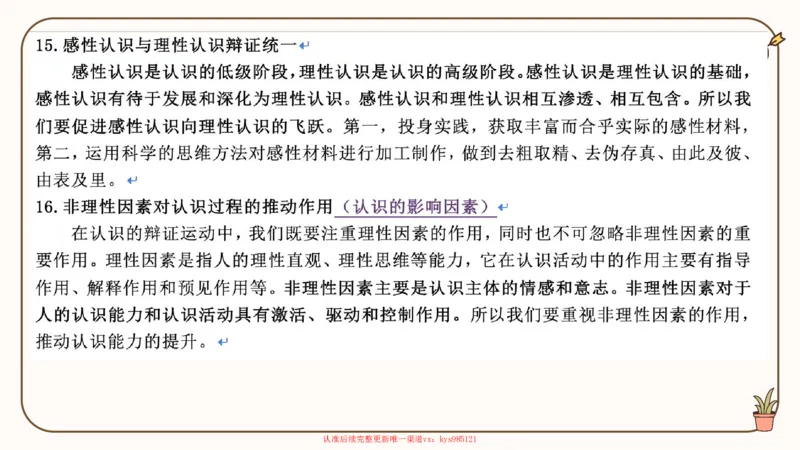 15. 感性认识与理性认识辩证统一

感性认识是认识的低级阶段，理性认识是认识的高级阶段。感性认识是理性认识的基础，感性认识有待于发展和深化为理性认识。感性认识和理性认识相互渗透、相互包含。所以我们要促进感性认识向理性认识的飞跃。第一，投身实践，获取丰富而合乎实际的感性材料，第二，运用科学的思维方法对感性材料进行加工制作，做到去粗取精、去伪存真、由此及彼、由表及里。

16. 非理性因素对认识过程的推动作用（认识的影响因素）

在认识的辩证运动中，我们既要注重理性因素的作用，同时也不可忽略非理性因素的重要作用。理性因素是指人的理性直观、理性思维等能力，它在认识活动中的作用主要有指导作用、解释作用和预见作用等。非理性因素主要是认识主体的情感和意志。非理性因素对于人的认识能力和认识活动具有激活、驱动和控制作用。所以我们要重视非理性因素的作用，推动认识能力的提升。

认准后续完整更新唯一渠道vx：kys985121